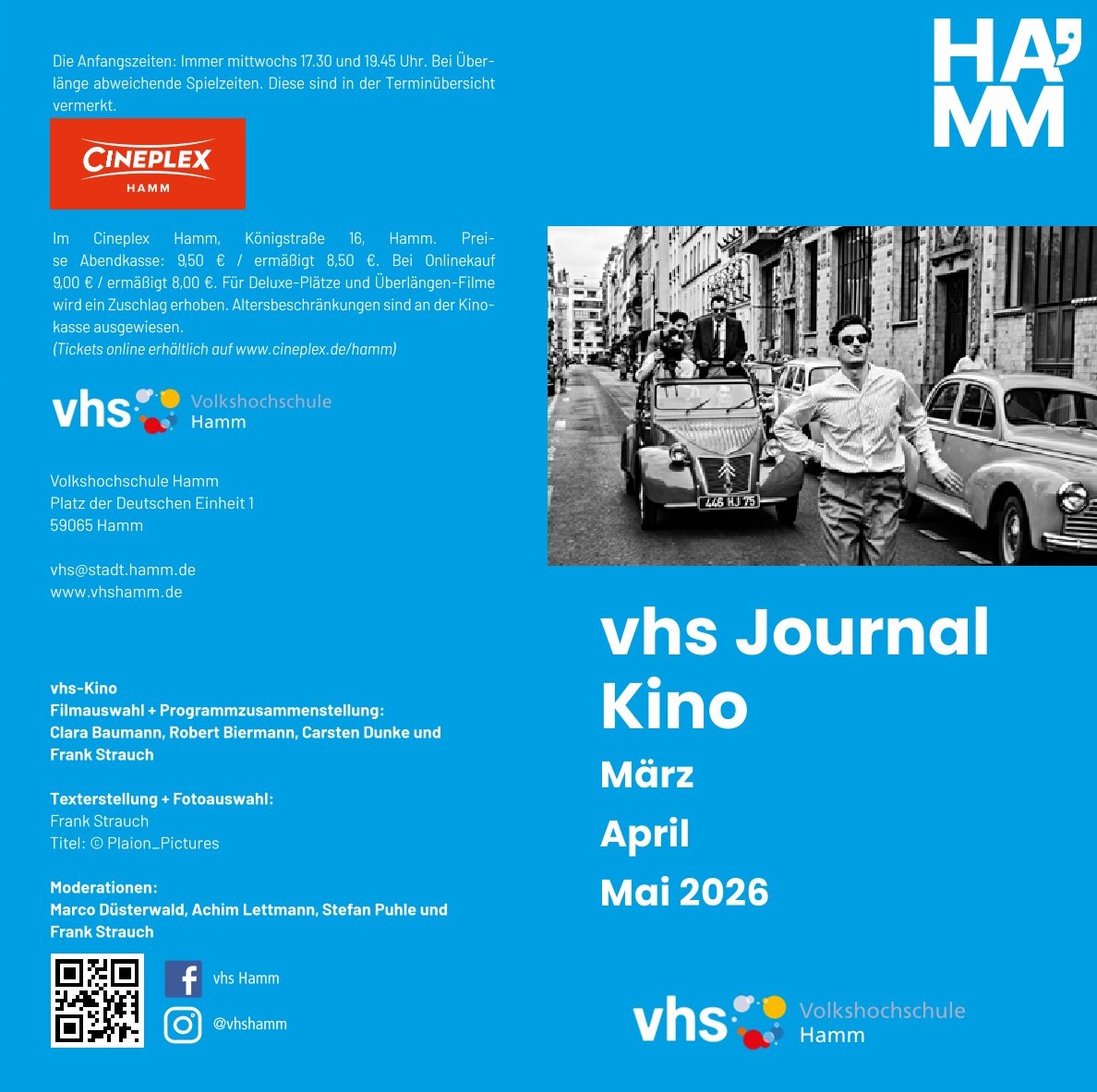 Die Anfangszeiten: Immer mittwochs 17.30 und 19.45 Uhr. Bei Überlänge abweichende Spielzeiten. Diese sind in der Terminübersicht vermerkt.

CINEPLEX
HAMM

Im Cineplex Hamm, Königstraße 16, Hamm. Preise Abendkasse: 9,50 € / ermäßigt 8,50 €. Bei Onlinekauf 9,00 € / ermäßigt 8,00 €. Für Deluxe-Plätze und Überlängen-Filme wird ein Zuschlag erhoben. Altersbeschränkungen sind an der Kinokasse ausgewiesen.
(Tickets online erhältlich auf www.cineplex.de/hamm)

vhs Volkshochschule Hamm

Volkshochschule Hamm
Platz der Deutschen Einheit 1
59065 Hamm

vhs@stadt.hamm.de
www.vhshamm.de

vhs-Kino
Filmauswahl + Programmzusammenstellung:
Clara Baumann, Robert Biermann, Carsten Dunke und Frank Strauch

Texterstellung + Fotoauswahl:
Frank Strauch
Titel: © Plaion_Pictures

Moderationen:
Marco Düsterwald, Achim Lettmann, Stefan Puhle und Frank Strauch

vhs Hamm
@vhshamm

HA'
MM

446 HJ 75

vhs Journal
Kino
März
April
Mai 2026

vhs Volkshochschule Hamm